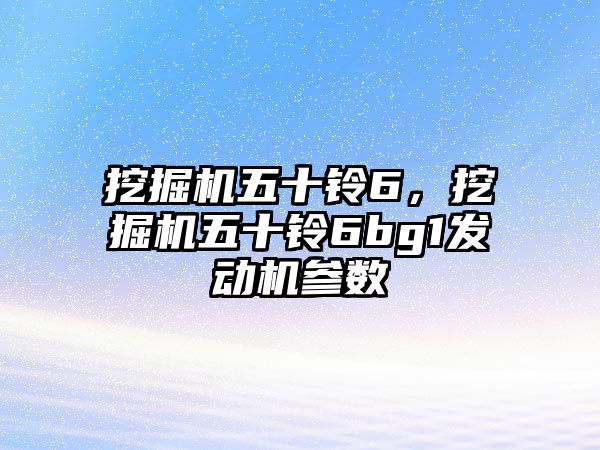 挖掘机五十铃6，挖掘机五十铃6bg1发动机参数